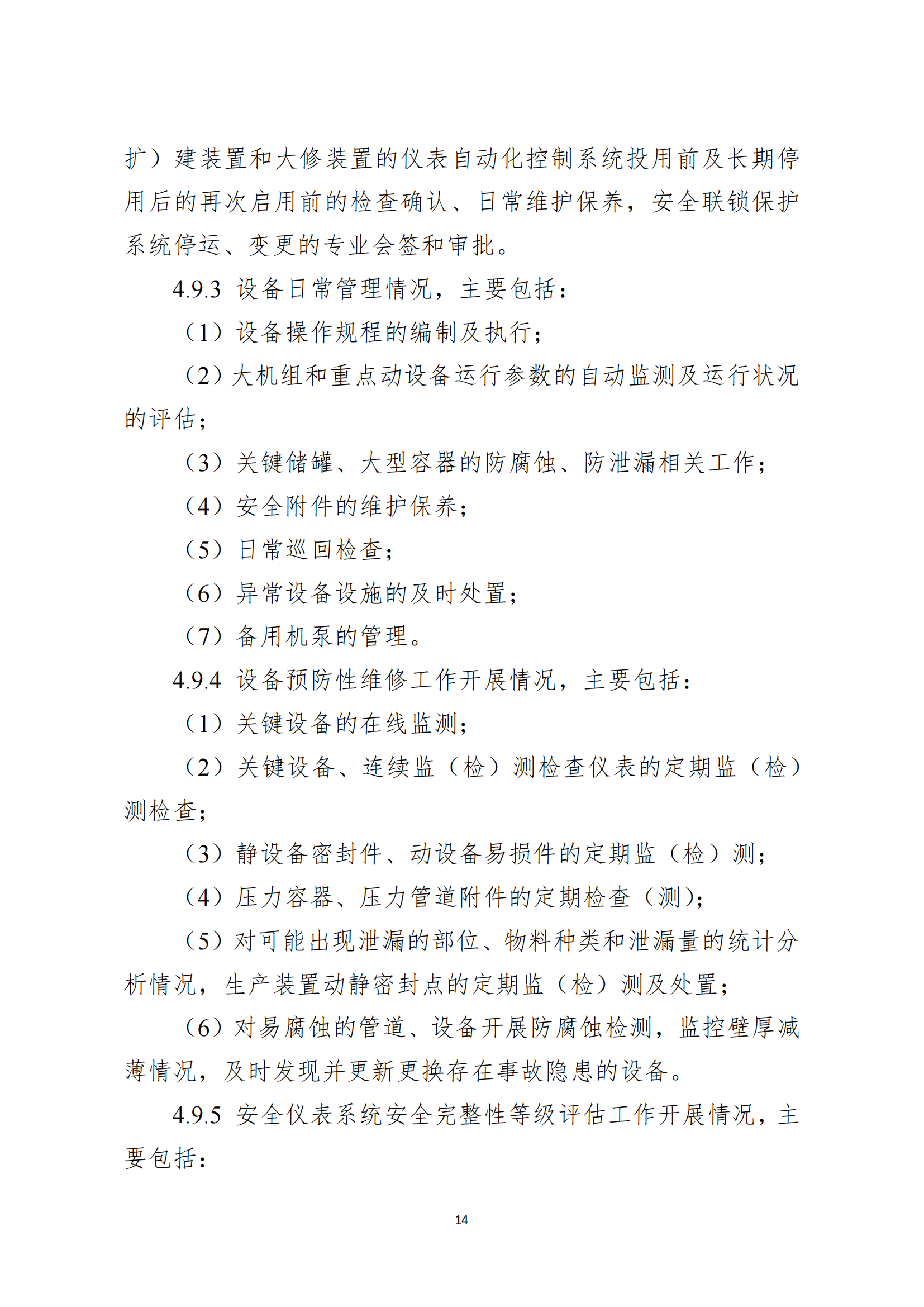 扩）建装置和大修装置的仪表自动化控制系统投用前及长期停用后的再次启用前的检查确认、日常维护保养，安全联锁保护系统停运、变更的专业会签和审批。

4.9.3 设备日常管理情况，主要包括：

（1）设备操作规程的编制及执行；

（2）大机组和重点动设备运行参数的自动监测及运行状况的评估；

（3）关键储罐、大型容器的防腐蚀、防泄漏相关工作；

（4）安全附件的维护保养；

（5）日常巡回检查；

（6）异常设备设施的及时处置；

（7）备用机泵的管理。

4.9.4 设备预防性维修工作开展情况，主要包括：

（1）关键设备的在线监测；

（2）关键设备、连续监（检）测检查仪表的定期监（检）测检查；

（3）静设备密封件、动设备易损件的定期监（检）测；

（4）压力容器、压力管道附件的定期检查（测）；

（5）对可能出现泄漏的部位、物料种类和泄漏量的统计分析情况，生产装置动静密封点的定期监（检）测及处置；

（6）对易腐蚀的管道、设备开展防腐蚀检测，监控壁厚减薄情况，及时发现并更新更换存在事故隐患的设备。

4.9.5 安全仪表系统安全完整性等级评估工作开展情况，主要包括：

14